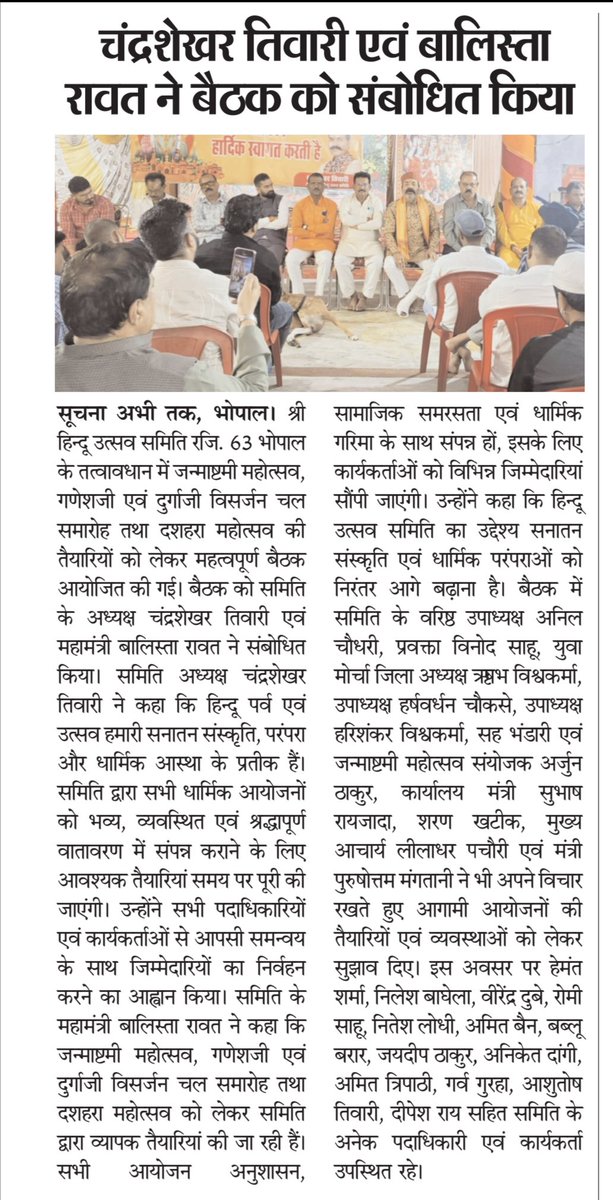 चंद्रशेखर तिवारी एवं बालिस्ता रावत ने बैठक को संबोधित किया

हार्दिक स्वागत करती है

सूचना अभी तक, भोपाल। श्री हिन्दू उत्सव समिति रजि. 63 भोपाल के तत्वावधान में जन्माष्टमी महोत्सव, गणेशजी एवं दुर्गाजी विसर्जन चल समारोह तथा दशहरा महोत्सव की तैयारियों को लेकर महत्वपूर्ण बैठक आयोजित की गई। बैठक को समिति के अध्यक्ष चंद्रशेखर तिवारी एवं महामंत्री बालिस्ता रावत ने संबोधित किया। समिति अध्यक्ष चंद्रशेखर तिवारी ने कहा कि हिन्दू पर्व एवं उत्सव हमारी सनातन संस्कृति, परंपरा और धार्मिक आस्था के प्रतीक हैं। समिति द्वारा सभी धार्मिक आयोजनों को भव्य, व्यवस्थित एवं श्रद्धापूर्ण वातावरण में संपन्न कराने के लिए आवश्यक तैयारियां समय पर पूरी की जाएंगी। उन्होंने सभी पदाधिकारियों एवं कार्यकर्ताओं से आपसी समन्वय के साथ जिम्मेदारियों का निर्वहन करने का आह्वान किया। समिति के महामंत्री बालिस्ता रावत ने कहा कि जन्माष्टमी महोत्सव, गणेशजी एवं दुर्गाजी विसर्जन चल समारोह तथा दशहरा महोत्सव को लेकर समिति द्वारा व्यापक तैयारियां की जा रही हैं। सभी आयोजन अनुशासन, सामाजिक समरसता एवं धार्मिक गरिमा के साथ संपन्न हों, इसके लिए कार्यकर्ताओं को विभिन्न जिम्मेदारियां सौंपी जाएंगी। उन्होंने कहा कि हिन्दू उत्सव समिति का उद्देश्य सनातन संस्कृति एवं धार्मिक परंपराओं को निरंतर आगे बढ़ाना है। बैठक में समिति के वरिष्ठ उपाध्यक्ष अनिल चौधरी, प्रवक्ता विनोद साहू, युवा मोर्चा जिला अध्यक्ष ऋषभ विश्वकर्मा, उपाध्यक्ष हर्षवर्धन चौकसे, उपाध्यक्ष हरिशंकर विश्वकर्मा, सह भंडारी एवं जन्माष्टमी महोत्सव संयोजक अर्जुन ठाकुर, कार्यालय मंत्री सुभाष रायजादा, शरण खटीक, मुख्य आचार्य लीलाधर पचौरी एवं मंत्री पुरुषोत्तम मंगतानी ने भी अपने विचार रखते हुए आगामी आयोजनों की तैयारियों एवं व्यवस्थाओं को लेकर सुझाव दिए। इस अवसर पर हेमंत शर्मा, निलेश बाघेला, वीरेंद्र दुबे, रोमी साहू, नितेश लोधी, अमित बैन, बब्लू बरार, जयदीप ठाकुर, अनिकेत दांगी, अमित त्रिपाठी, गर्व गुरहा, आशुतोष तिवारी, दीपेश राय सहित समिति के अनेक पदाधिकारी एवं कार्यकर्ता उपस्थित रहे।